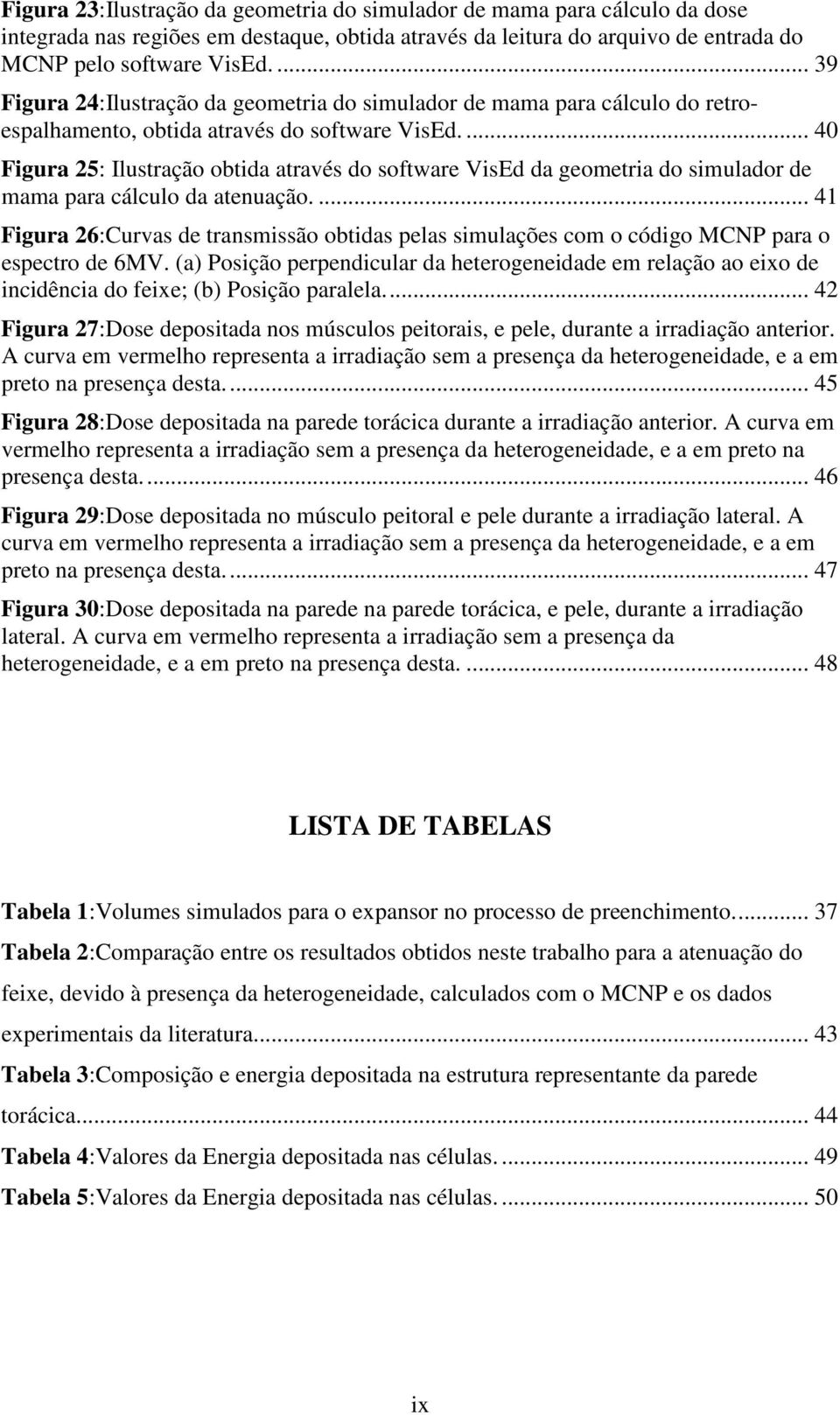 Figura 23:Ilustração da geometria do simulador de mama para cálculo da dose integrada nas regiões em destaque, obtida através da leitura do arquivo de entrada do MCNP pelo software VisEd. ... 39

Figura 24:Ilustração da geometria do simulador de mama para cálculo do retro-espalhamento, obtida através do software VisEd. ... 40

Figura 25: Ilustração obtida através do software VisEd da geometria do simulador de mama para cálculo da atenuação. ... 41

Figura 26:Curvas de transmissão obtidas pelas simulações com o código MCNP para o espectro de 6MV. (a) Posição perpendicular da heterogeneidade em relação ao eixo de incidência do feixe; (b) Posição paralela. ... 42

Figura 27:Dose depositada nos músculos peitorais, e pele, durante a irradiação anterior. A curva em vermelho representa a irradiação sem a presença da heterogeneidade, e a em preto na presença desta. ... 45

Figura 28:Dose depositada na parede torácica durante a irradiação anterior. A curva em vermelho representa a irradiação sem a presença da heterogeneidade, e a em preto na presença desta. ... 46

Figura 29:Dose depositada no músculo peitoral e pele durante a irradiação lateral. A curva em vermelho representa a irradiação sem a presença da heterogeneidade, e a em preto na presença desta. ... 47

Figura 30:Dose depositada na parede na parede torácica, e pele, durante a irradiação lateral. A curva em vermelho representa a irradiação sem a presença da heterogeneidade, e a em preto na presença desta. ... 48

LISTA DE TABELAS

Tabela 1:Volumes simulados para o expansor no processo de preenchimento. ... 37

Tabela 2:Comparação entre os resultados obtidos neste trabalho para a atenuação do feixe, devido à presença da heterogeneidade, calculados com o MCNP e os dados experimentais da literatura. ... 43

Tabela 3:Composição e energia depositada na estrutura representante da parede torácica. ... 44

Tabela 4:Valores da Energia depositada nas células. ... 49

Tabela 5:Valores da Energia depositada nas células. ... 50

ix